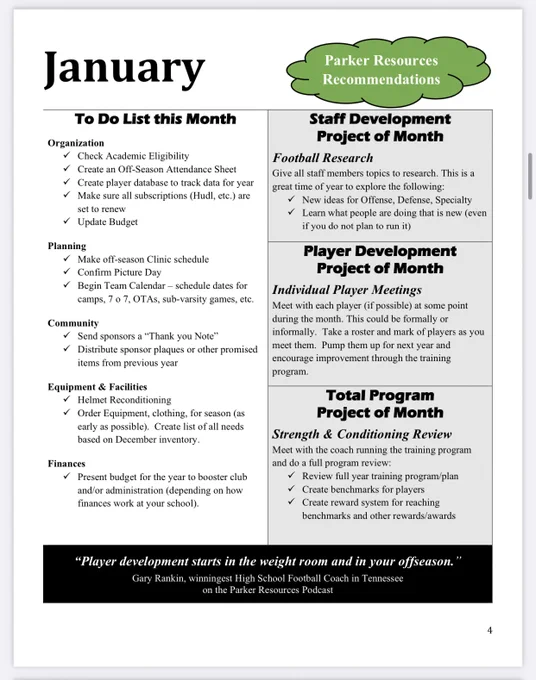 January

Parker Resources Recommendations

To Do List this Month

Organization
✓ Check Academic Eligibility
✓ Create an Off-Season Attendance Sheet
✓ Create player database to track data for year
✓ Make sure all subscriptions (Hudl, etc.) are set to renew
✓ Update Budget

Planning
✓ Make off-season Clinic schedule
✓ Confirm Picture Day
✓ Begin Team Calendar – schedule dates for camps, 7 o 7, OTAs, sub-varsity games, etc.

Community
✓ Send sponsors a "Thank you Note"
✓ Distribute sponsor plaques or other promised items from previous year

Equipment & Facilities
✓ Helmet Reconditioning
✓ Order Equipment, clothing, for season (as early as possible). Create list of all needs based on December inventory.

Finances
✓ Present budget for the year to booster club and/or administration (depending on how finances work at your school).

Staff Development Project of Month

Football Research
Give all staff members topics to research. This is a great time of year to explore the following:
✓ New ideas for Offense, Defense, Specialty
✓ Learn what people are doing that is new (even if you do not plan to run it)

Player Development Project of Month

Individual Player Meetings
Meet with each player (if possible) at some point during the month. This could be formally or informally. Take a roster and mark of players as you meet them. Pump them up for next year and encourage improvement through the training program.

Total Program Project of Month

Strength & Conditioning Review
Meet with the coach running the training program and do a full program review:
✓ Review full year training program/plan
✓ Create benchmarks for players
✓ Create reward system for reaching benchmarks and other rewards/awards

"Player development starts in the weight room and in your offseason."
Gary Rankin, winningest High School Football Coach in Tennessee on the Parker Resources Podcast

4